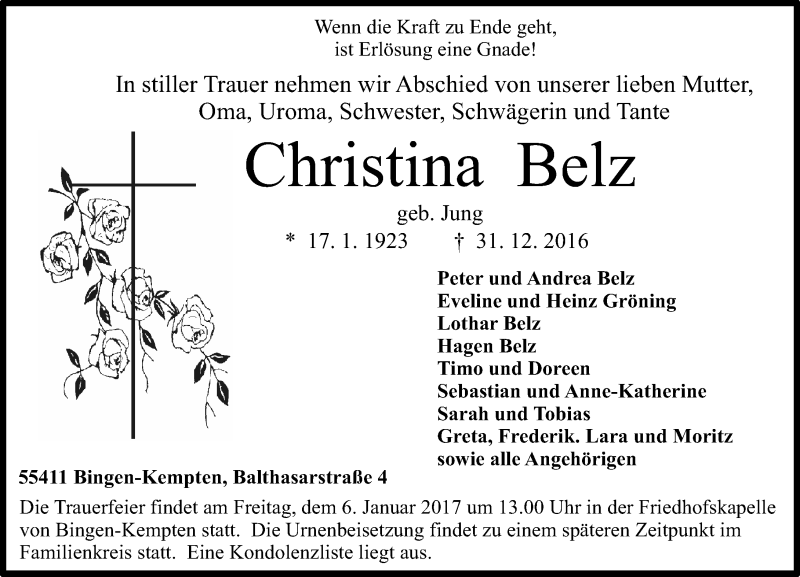 Wenn die Kraft zu Ende geht,
ist Erlösung eine Gnade!

In stiller Trauer nehmen wir Abschied von unserer lieben Mutter, Oma, Uroma, Schwester, Schwägerin und Tante

Christina Belz

geb. Jung

* 17. 1. 1923 † 31. 12. 2016

Peter und Andrea Belz
Eveline und Heinz Gröning
Lothar Belz
Hagen Belz
Timo und Doreen
Sebastian und Anne-Katherine
Sarah und Tobias
Greta, Frederik. Lara und Moritz
sowie alle Angehörigen

55411 Bingen-Kempten, Balthasarstraße 4

Die Trauerfeier findet am Freitag, dem 6. Januar 2017 um 13.00 Uhr in der Friedhofskapelle von Bingen-Kempten statt. Die Urnenbeisetzung findet zu einem späteren Zeitpunkt im Familienkreis statt. Eine Kondolenzliste liegt aus.